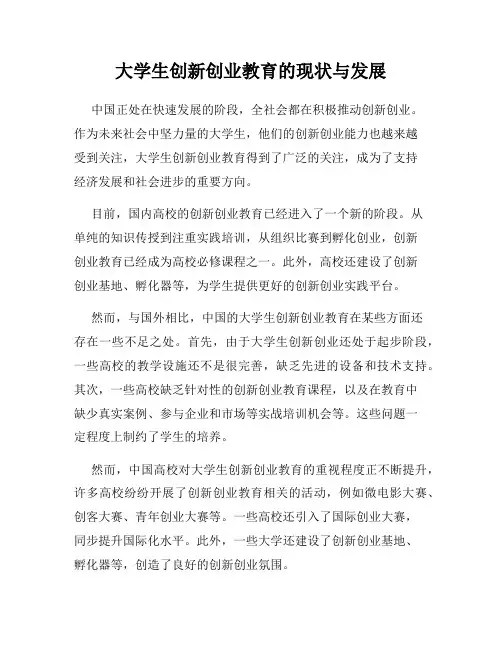 大学生创新创业教育的现状与发展

中国正处在快速发展的阶段，全社会都在积极推动创新创业。作为未来社会中坚力量的大学生，他们的创新创业能力也越来越受到关注，大学生创新创业教育得到了广泛的关注，成为了支持经济发展和社会进步的重要方向。

目前，国内高校的创新创业教育已经进入了一个新的阶段。从单纯的知识传授到注重实践培训，从组织比赛到孵化创业，创新创业教育已经成为高校必修课程之一。此外，高校还建设了创新创业基地、孵化器等，为学生提供更好的创新创业实践平台。

然而，与国外相比，中国的大学生创新创业教育在某些方面还存在一些不足之处。首先，由于大学生创新创业还处于起步阶段，一些高校的教学设施还不是很完善，缺乏先进的设备和技术支持。其次，一些高校缺乏针对性的创新创业教育课程，以及在教育中缺少真实案例、参与企业和市场等实战培训机会等。这些问题一定程度上制约了学生的培养。

然而，中国高校对大学生创新创业教育的重视程度正不断提升，许多高校纷纷开展了创新创业教育相关的活动，例如微电影大赛、创客大赛、青年创业大赛等。一些高校还引入了国际创业大赛，同步提升国际化水平。此外，一些大学还建设了创新创业基地、孵化器等，创造了良好的创新创业氛围。